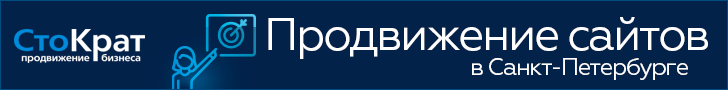 СтоКрат
продвижение бизнеса

Продвижение сайтов
в Санкт-Петербурге